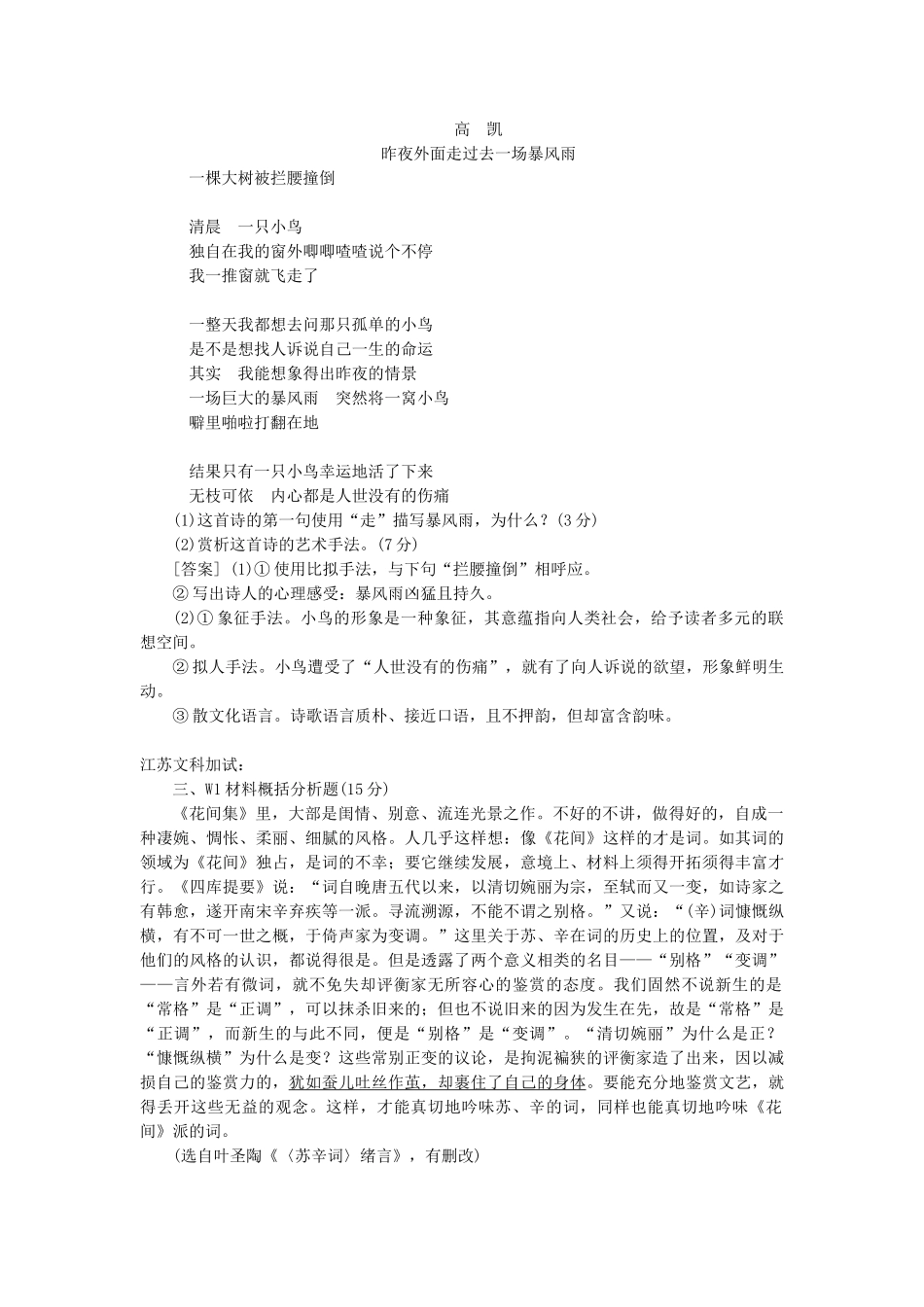 高　凯
昨夜外面走过去一场暴风雨
一棵大树被拦腰撞倒

清晨　一只小鸟
独自在我的窗外唧唧喳喳说个不停
我一推窗就飞走了

一整天我都想去问那只孤单的小鸟
是不是想找人诉说自己一生的命运
其实　我能想象得出昨夜的情景
一场巨大的暴风雨　突然将一窝小鸟
噼里啪啦打翻在地

结果只有一只小鸟幸运地活了下来
无枝可依　内心都是人世没有的伤痛
(1)这首诗的第一句使用“走”描写暴风雨，为什么？(3分)
(2)赏析这首诗的艺术手法。(7分)
[答案] (1)①使用比拟手法，与下句“拦腰撞倒”相呼应。
②写出诗人的心理感受：暴风雨凶猛且持久。
(2)①象征手法。小鸟的形象是一种象征，其意蕴指向人类社会，给予读者多元的联想空间。
②拟人手法。小鸟遭受了“人世没有的伤痛”，就有了向人诉说的欲望，形象鲜明生动。
③散文化语言。诗歌语言质朴、接近口语，且不押韵，但却富含韵味。

江苏文科加试：
三、W1材料概括分析题(15分)
《花间集》里，大部是闺情、别意、流连光景之作。不好的不讲，做得好的，自成一种凄婉、惆怅、柔丽、细腻的风格。人几乎这样想：像《花间》这样的才是词。如其词的领域为《花间》独占，是词的不幸；要它继续发展，意境上、材料上须得开拓须得丰富才行。《四库提要》说：“词自晚唐五代以来，以清切婉丽为宗，至轼而又一变，如诗家之有韩愈，遂开南宋辛弃疾等一派。寻流溯源，不能不谓之别格。”又说：“(辛)词慷慨纵横，有不可一世之概，于倚声家为变调。”这里关于苏、辛在词的历史上的位置，及对于他们的风格的认识，都说得很是。但是透露了两个意义相类的名目——“别格”“变调”——言外若有微词，就不免失却评衡家无所容心的鉴赏的态度。我们固然不说新生的是“常格”是“正调”，可以抹杀旧来的；但也不说旧来的因为发生在先，故是“常格”是“正调”，而新生的与此不同，便是“别格”是“变调”。“清切婉丽”为什么是正？“慷慨纵横”为什么是变？这些常别正变的议论，是拘泥褊狭的评衡家造了出来，因以减损自己的鉴赏力的，犹如蚕儿吐丝作茧，却裹住了自己的身体。要能充分地鉴赏文艺，就得丢开这些无益的观念。这样，才能真切地吟味苏、辛的词，同样也能真切地吟味《花间》派的词。
(选自叶圣陶《〈苏辛词〉绪言》，有删改)